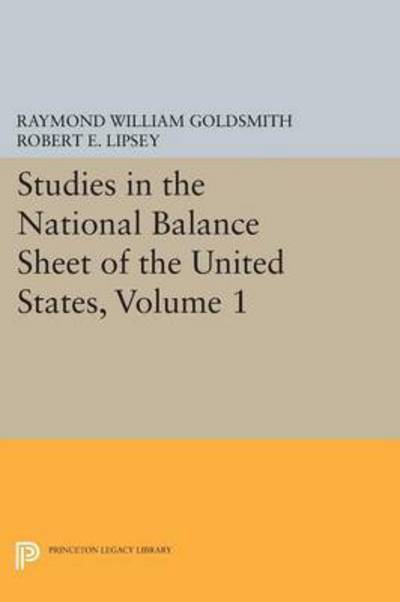 RAYMOND WILLIAM GOLDSMITH
ROBERT E. LIPSEY

Studies in the National Balance Sheet of the United States, Volume 1

PRINCETON LEGACY LIBRARY